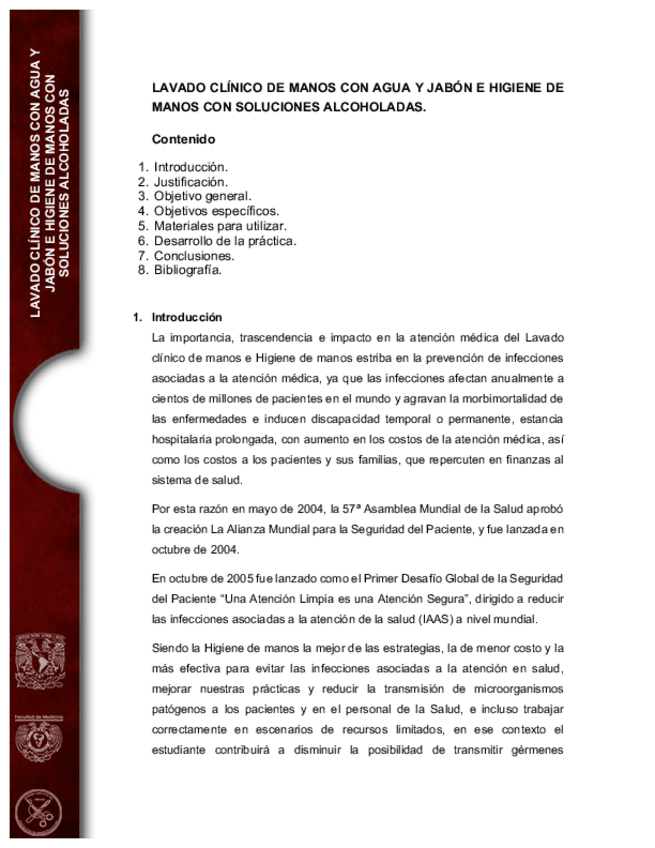 LAVADO CLÍNICO DE MANOS CON AGUA Y JABÓN E HIGIENE DE MANOS CON SOLUCIONES ALCOHOLADAS

LAVADO CLÍNICO DE MANOS CON AGUA Y JABÓN E HIGIENE DE MANOS CON SOLUCIONES ALCOHOLADAS.

Contenido

1. Introducción.
2. Justificación.
3. Objetivo general.
4. Objetivos específicos.
5. Materiales para utilizar.
6. Desarrollo de la práctica.
7. Conclusiones.
8. Bibliografía.

1. Introducción

La importancia, trascendencia e impacto en la atención médica del Lavado clínico de manos e Higiene de manos estriba en la prevención de infecciones asociadas a la atención médica, ya que las infecciones afectan anualmente a cientos de millones de pacientes en el mundo y agravan la morbimortalidad de las enfermedades e inducen discapacidad temporal o permanente, estancia hospitalaria prolongada, con aumento en los costos de la atención médica, así como los costos a los pacientes y sus familias, que repercuten en finanzas al sistema de salud.

Por esta razón en mayo de 2004, la 57ª Asamblea Mundial de la Salud aprobó la creación La Alianza Mundial para la Seguridad del Paciente, y fue lanzada en octubre de 2004.

En octubre de 2005 fue lanzado como el Primer Desafío Global de la Seguridad del Paciente "Una Atención Limpia es una Atención Segura", dirigido a reducir las infecciones asociadas a la atención de la salud (IAAS) a nivel mundial.

Siendo la Higiene de manos la mejor de las estrategias, la de menor costo y la más efectiva para evitar las infecciones asociadas a la atención en salud, mejorar nuestras prácticas y reducir la transmisión de microorganismos patógenos a los pacientes y en el personal de la Salud, e incluso trabajar correctamente en escenarios de recursos limitados, en ese contexto el estudiante contribuirá a disminuir la posibilidad de transmitir gérmenes

Facultad de Medicina